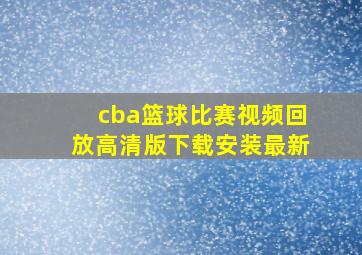 cba篮球比赛视频回放高清版下载安装最新